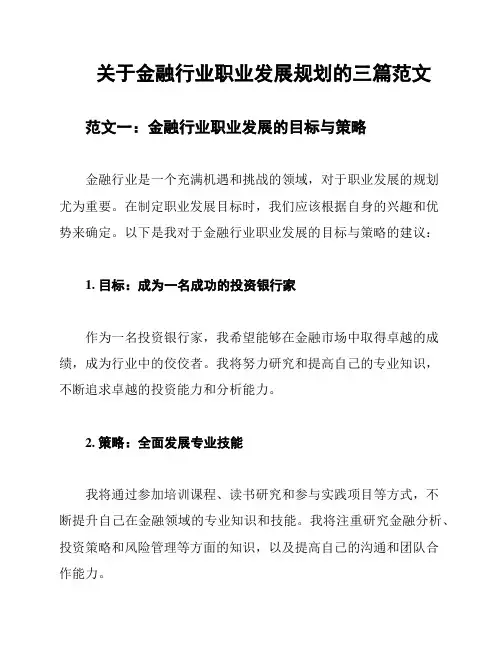 关于金融行业职业发展规划的三篇范文

范文一：金融行业职业发展的目标与策略

金融行业是一个充满机遇和挑战的领域，对于职业发展的规划尤为重要。在制定职业发展目标时，我们应该根据自身的兴趣和优势来确定。以下是我对于金融行业职业发展的目标与策略的建议：

1. 目标：成为一名成功的投资银行家

作为一名投资银行家，我希望能够在金融市场中取得卓越的成绩，成为行业中的佼佼者。我将努力研究和提高自己的专业知识，不断追求卓越的投资能力和分析能力。

2. 策略：全面发展专业技能

我将通过参加培训课程、读书研究和参与实践项目等方式，不断提升自己在金融领域的专业知识和技能。我将注重研究金融分析、投资策略和风险管理等方面的知识，以及提高自己的沟通和团队合作能力。